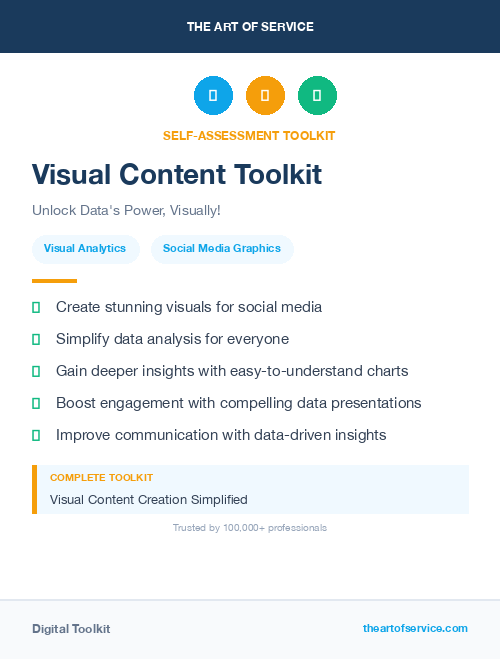 THE ART OF SERVICE

SELF-ASSESSMENT TOOLKIT

Visual Content Toolkit

Unlock Data's Power, Visually!

Visual Analytics

Social Media Graphics

Create stunning visuals for social media

Simplify data analysis for everyone

Gain deeper insights with easy-to-understand charts

Boost engagement with compelling data presentations

Improve communication with data-driven insights

COMPLETE TOOLKIT

Visual Content Creation Simplified

Trusted by 100,000+ professionals

Digital Toolkit

theartofservice.com